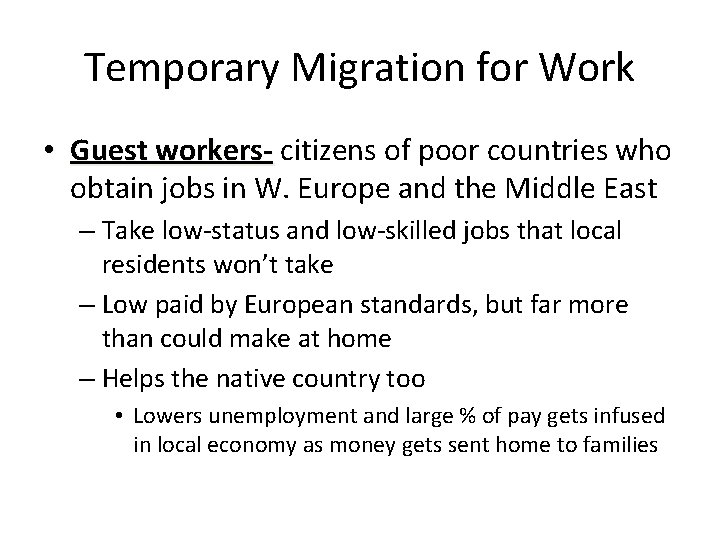 Temporary Migration for Work

• Guest workers- citizens of poor countries who obtain jobs in W. Europe and the Middle East

– Take low-status and low-skilled jobs that local residents won't take

– Low paid by European standards, but far more than could make at home

– Helps the native country too

• Lowers unemployment and large % of pay gets infused in local economy as money gets sent home to families